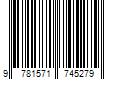 9 781571 745279